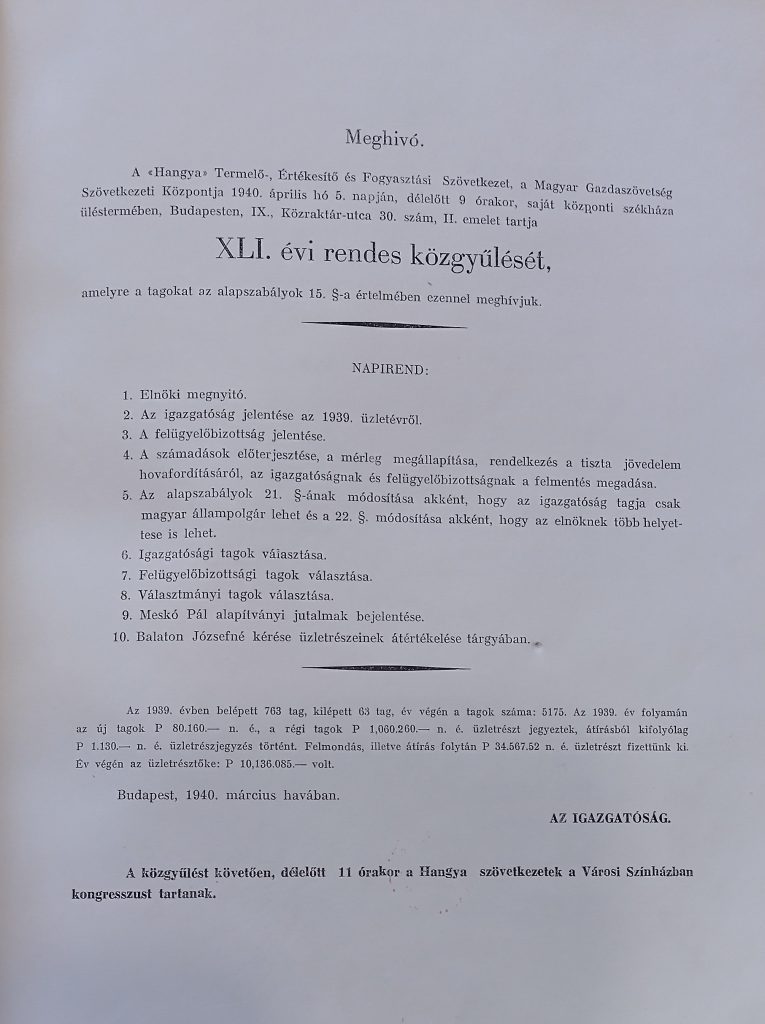 Meghivó.

A «Hangya» Termelő-, Értékesítő és Fogyasztási Szövetkezet, a Magyar Gazdaszövetség Szövetkezeti Központja 1940. április hó 5. napján, délelőtt 9 órakor, saját központi székháza üléstermében, Budapesten, IX., Közraktár-utca 30. szám, II. emelet tartja

XLI. évi rendes közgyűlését,

amelyre a tagokat az alapszabályok 15. §-a értelmében ezennel meghívjuk.

NAPIREND:

1. Elnöki megnyitó.
2. Az igazgatóság jelentése az 1939. üzletévről.
3. A felügyelőbizottság jelentése.
4. A számadások előterjesztése, a mérleg megállapítása, rendelkezés a tiszta jövedelem hovafordításáról, az igazgatóságnak és felügyelőbizottságnak a felmentés megadása.
5. Az alapszabályok 21. §-ának módosítása akként, hogy az igazgatóság tagja csak magyar állampolgár lehet és a 22. §. módosítása akként, hogy az elnöknek több helyettese is lehet.
6. Igazgatósági tagok választása.
7. Felügyelőbizottsági tagok választása.
8. Választmányi tagok választása.
9. Meskó Pál alapítványi jutalmak bejelentése.
10. Balaton Józsefné kérése üzletrészeinek átértékelése tárgyában.

Az 1939. évben belépett 763 tag, kilépett 63 tag, év végén a tagok száma: 5175. Az 1939. év folyamán az új tagok P 80.160.— n. é., a régi tagok P 1,060.260.— n. é. üzletrészt jegyeztek, átírásból kifolyólag P 1.130.— n. é. üzletrészjegyzés történt. Felmondás, illetve átírás folytán P 34.567.52 n. é. üzletrészt fizettünk ki. Év végén az üzletrésztőke: P 10,136.085.— volt.

Budapest, 1940. március havában.

AZ IGAZGATÓSÁG.

A közgyűlést követően, délelőtt 11 órakor a Hangya szövetkezetek a Városi Színházban kongresszust tartanak.